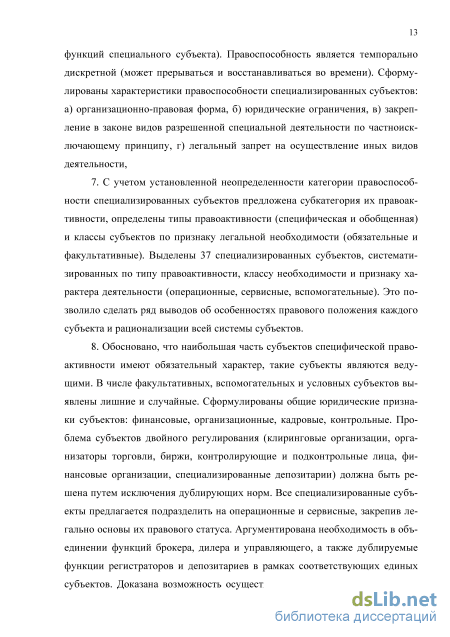 13

функций специального субъекта). Правоспособность является темпорально дискретной (может прерываться и восстанавливаться во времени). Сформулированы характеристики правоспособности специализированных субъектов: а) организационно-правовая форма, б) юридические ограничения, в) закрепление в законе видов разрешенной специальной деятельности по частноисключающему принципу, г) легальный запрет на осуществление иных видов деятельности,

7. С учетом установленной неопределенности категории правоспособности специализированных субъектов предложена субкатегория их правоактивности, определены типы правоактивности (специфическая и обобщенная) и классы субъектов по признаку легальной необходимости (обязательные и факультативные). Выделены 37 специализированных субъектов, систематизированных по типу правоактивности, классу необходимости и признаку характера деятельности (операционные, сервисные, вспомогательные). Это позволило сделать ряд выводов об особенностях правового положения каждого субъекта и рационализации всей системы субъектов.

8. Обосновано, что наибольшая часть субъектов специфической правоактивности имеют обязательный характер, такие субъекты являются ведущими. В числе факультативных, вспомогательных и условных субъектов выявлены лишние и случайные. Сформулированы общие юридические признаки субъектов: финансовые, организационные, кадровые, контрольные. Проблема субъектов двойного регулирования (клиринговые организации, организаторы торговли, биржи, контролирующие и подконтрольные лица, финансовые организации, специализированные депозитарии) должна быть решена путем исключения дублирующих норм. Все специализированные субъекты предлагается подразделить на операционные и сервисные, закрепив легально основы их правового статуса. Аргументирована необходимость в объединении функций брокера, дилера и управляющего, а также дублируемые функции регистраторов и депозитариев в рамках соответствующих единых субъектов. Доказана возможность осущест

dsLib.net
библиотека диссертаций